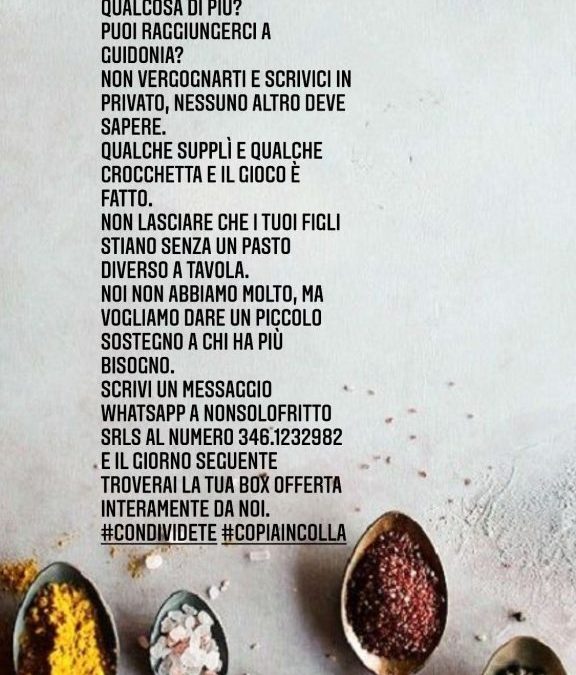 QUALCOSA DI PIÙ?
PUOI RAGGIUNGERCI A GUIDONIA?
NON VERGOGNARTI E SCRIVICI IN PRIVATO, NESSUNO ALTRO DEVE SAPERE.
QUALCHE SUPPLÌ E QUALCHE CROCCHETTA E IL GIOCO È FATTO.
NON LASCIARE CHE I TUOI FIGLI STIANO SENZA UN PASTO DIVERSO A TAVOLA.
NOI NON ABBIAMO MOLTO, MA VOGLIAMO DARE UN PICCOLO SOSTEGNO A CHI HA PIÙ BISOGNO.
SCRIVI UN MESSAGGIO WHATSAPP A NONSOLOFRITTO SRLS AL NUMERO 346.1232982 E IL GIORNO SEGUENTE TROVERAI LA TUA BOX OFFERTA INTERAMENTE DA NOI.
#CONDIVIDETE #COPIAINCOLLA